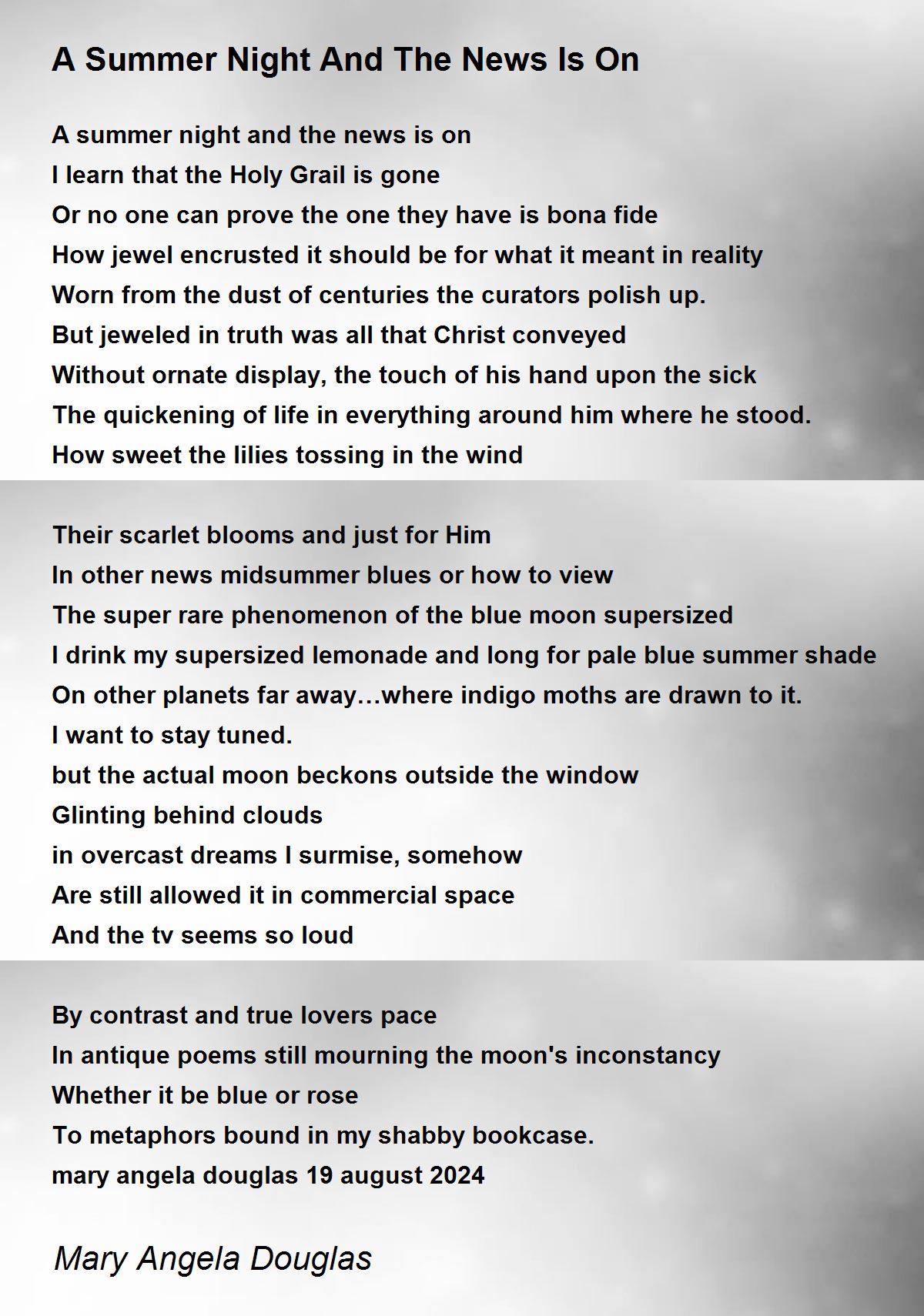 A Summer Night And The News Is On

A summer night and the news is on
I learn that the Holy Grail is gone
Or no one can prove the one they have is bona fide
How jewel encrusted it should be for what it meant in reality
Worn from the dust of centuries the curators polish up.
But jeweled in truth was all that Christ conveyed
Without ornate display, the touch of his hand upon the sick
The quickening of life in everything around him where he stood.
How sweet the lilies tossing in the wind

Their scarlet blooms and just for Him
In other news midsummer blues or how to view
The super rare phenomenon of the blue moon supersized
I drink my supersized lemonade and long for pale blue summer shade
On other planets far away…where indigo moths are drawn to it.
I want to stay tuned.
but the actual moon beckons outside the window
Glinting behind clouds
in overcast dreams I surmise, somehow
Are still allowed it in commercial space
And the tv seems so loud

By contrast and true lovers pace
In antique poems still mourning the moon's inconstancy
Whether it be blue or rose
To metaphors bound in my shabby bookcase.
mary angela douglas 19 august 2024

Mary Angela Douglas